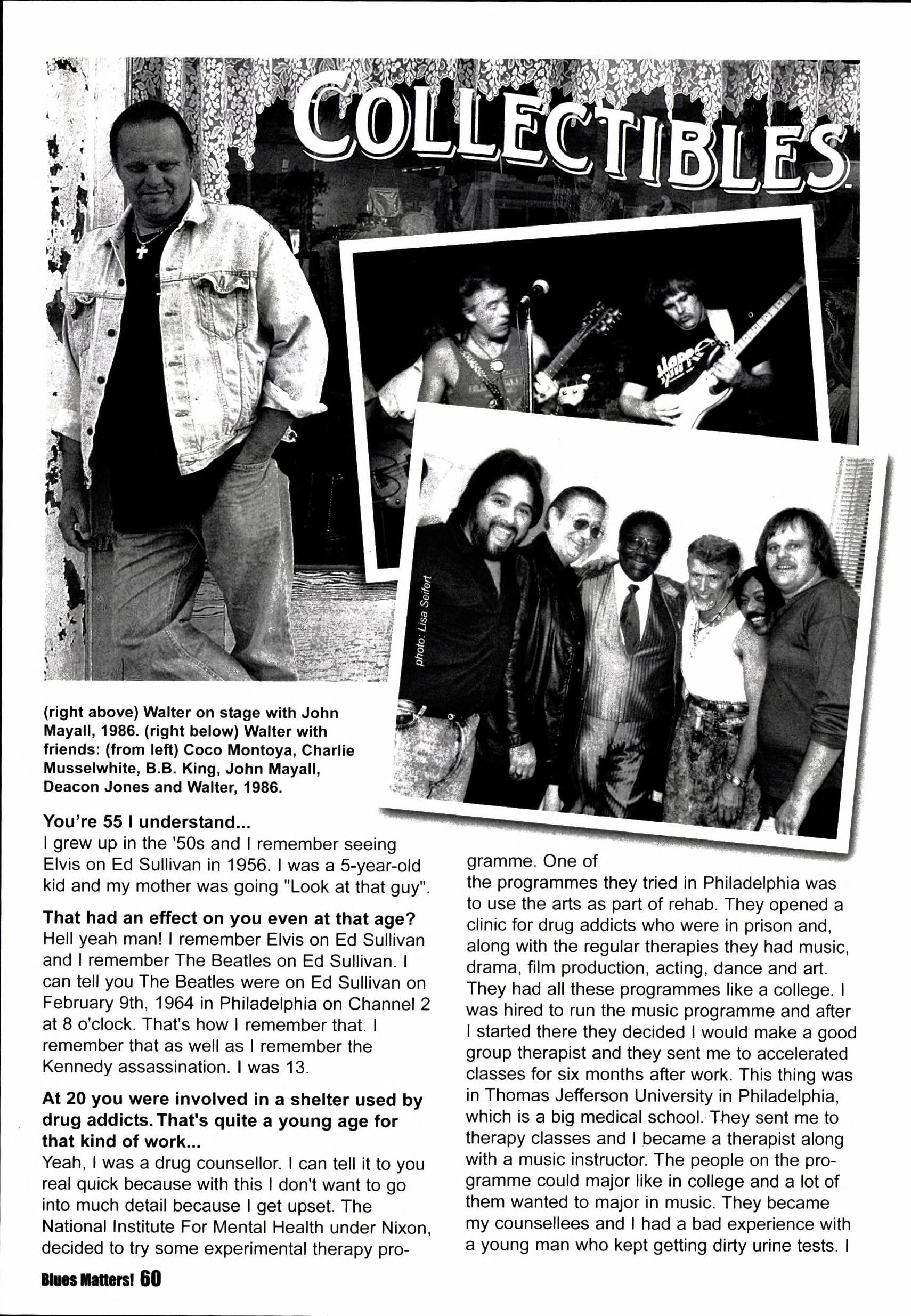 COLLECTIBLES

photo: Lisa Seifert

(right above) Walter on stage with John Mayall, 1986. (right below) Walter with friends: (from left) Coco Montoya, Charlie Musselwhite, B.B. King, John Mayall, Deacon Jones and Walter, 1986.

You're 55 I understand...
I grew up in the '50s and I remember seeing Elvis on Ed Sullivan in 1956. I was a 5-year-old kid and my mother was going "Look at that guy".

That had an effect on you even at that age?
Hell yeah man! I remember Elvis on Ed Sullivan and I remember The Beatles on Ed Sullivan. I can tell you The Beatles were on Ed Sullivan on February 9th, 1964 in Philadelphia on Channel 2 at 8 o'clock. That's how I remember that. I remember that as well as I remember the Kennedy assassination. I was 13.

At 20 you were involved in a shelter used by drug addicts. That's quite a young age for that kind of work...
Yeah, I was a drug counsellor. I can tell it to you real quick because with this I don't want to go into much detail because I get upset. The National Institute For Mental Health under Nixon, decided to try some experimental therapy programme. One of the programmes they tried in Philadelphia was to use the arts as part of rehab. They opened a clinic for drug addicts who were in prison and, along with the regular therapies they had music, drama, film production, acting, dance and art. They had all these programmes like a college. I was hired to run the music programme and after I started there they decided I would make a good group therapist and they sent me to accelerated classes for six months after work. This thing was in Thomas Jefferson University in Philadelphia, which is a big medical school. They sent me to therapy classes and I became a therapist along with a music instructor. The people on the programme could major like in college and a lot of them wanted to major in music. They became my counsellees and I had a bad experience with a young man who kept getting dirty urine tests. I

Blues Matters! 60